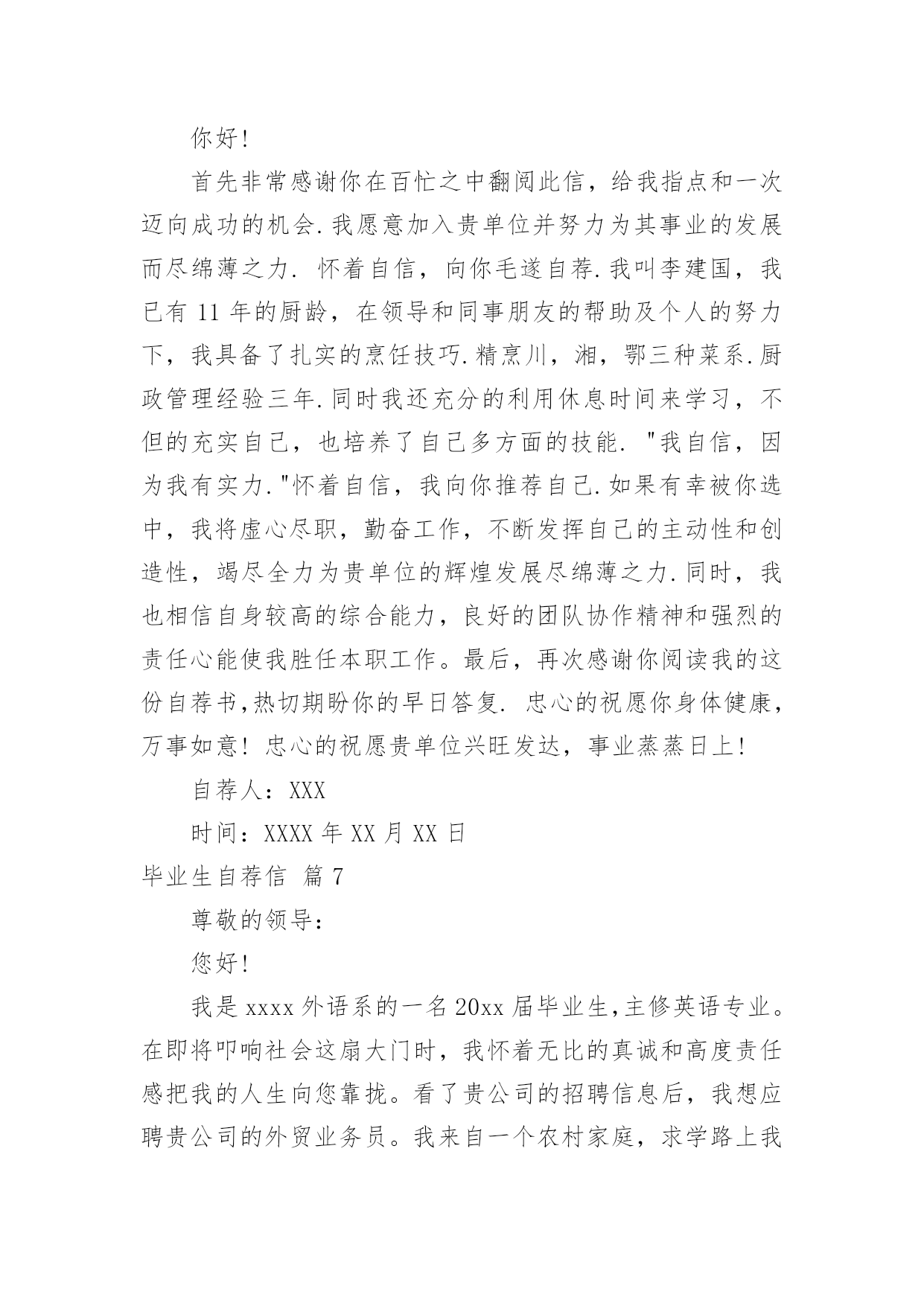 你好!

首先非常感谢你在百忙之中翻阅此信，给我指点和一次迈向成功的机会.我愿意加入贵单位并努力为其事业的发展而尽绵薄之力. 怀着自信，向你毛遂自荐.我叫李建国，我已有 11 年的厨龄，在领导和同事朋友的帮助及个人的努力下，我具备了扎实的烹饪技巧.精烹川，湘，鄂三种菜系.厨政管理经验三年.同时我还充分的利用休息时间来学习，不但的充实自己，也培养了自己多方面的技能. "我自信，因为我有实力."怀着自信，我向你推荐自己.如果有幸被你选中，我将虚心尽职，勤奋工作，不断发挥自己的主动性和创造性，竭尽全力为贵单位的辉煌发展尽绵薄之力.同时，我也相信自身较高的综合能力，良好的团队协作精神和强烈的责任心能使我胜任本职工作。最后，再次感谢你阅读我的这份自荐书,热切期盼你的早日答复. 忠心的祝愿你身体健康，万事如意! 忠心的祝愿贵单位兴旺发达，事业蒸蒸日上!

自荐人：XXX

时间：XXXX 年 XX 月 XX 日

毕业生自荐信 篇 7

尊敬的领导：

您好!

我是 xxxx 外语系的一名 20xx 届毕业生,主修英语专业。在即将叩响社会这扇大门时，我怀着无比的真诚和高度责任感把我的人生向您靠拢。看了贵公司的招聘信息后，我想应聘贵公司的外贸业务员。我来自一个农村家庭，求学路上我